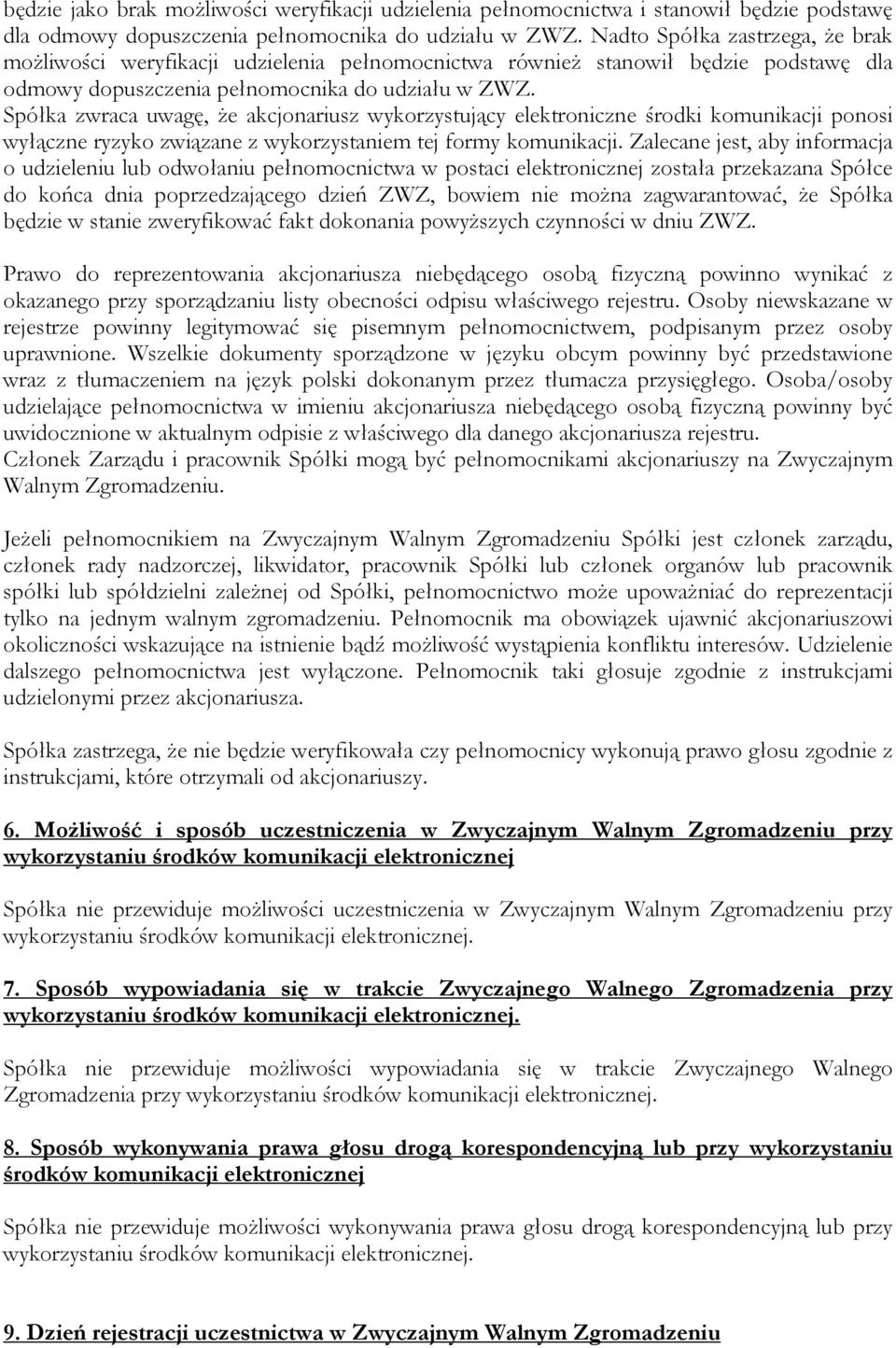 będzie jako brak możliwości weryfikacji udzielenia pełnomocnictwa i stanowił będzie podstawę dla odmowy dopuszczenia pełnomocnika do udziału w ZWZ. Nadto Spółka zastrzega, że brak możliwości weryfikacji udzielenia pełnomocnictwa również stanowił będzie podstawę dla odmowy dopuszczenia pełnomocnika do udziału w ZWZ.
Spółka zwraca uwagę, że akcjonariusz wykorzystujący elektroniczne środki komunikacji ponosi wyłączne ryzyko związane z wykorzystaniem tej formy komunikacji. Zalecane jest, aby informacja o udzieleniu lub odwołaniu pełnomocnictwa w postaci elektronicznej została przekazana Spółce do końca dnia poprzedzającego dzień ZWZ, bowiem nie można zagwarantować, że Spółka będzie w stanie zweryfikować fakt dokonania powyższych czynności w dniu ZWZ.

Prawo do reprezentowania akcjonariusza niebędącego osobą fizyczną powinno wynikać z okazanego przy sporządzaniu listy obecności odpisu właściwego rejestru. Osoby niewskazane w rejestrze powinny legitymować się pisemnym pełnomocnictwem, podpisanym przez osoby uprawnione. Wszelkie dokumenty sporządzone w języku obcym powinny być przedstawione wraz z tłumaczeniem na język polski dokonanym przez tłumacza przysięgłego. Osoba/osoby udzielające pełnomocnictwa w imieniu akcjonariusza niebędącego osobą fizyczną powinny być uwidocznione w aktualnym odpisie z właściwego dla danego akcjonariusza rejestru.
Członek Zarządu i pracownik Spółki mogą być pełnomocnikami akcjonariuszy na Zwyczajnym Walnym Zgromadzeniu.

Jeżeli pełnomocnikiem na Zwyczajnym Walnym Zgromadzeniu Spółki jest członek zarządu, członek rady nadzorczej, likwidator, pracownik Spółki lub członek organów lub pracownik spółki lub spółdzielni zależnej od Spółki, pełnomocnictwo może upoważniać do reprezentacji tylko na jednym walnym zgromadzeniu. Pełnomocnik ma obowiązek ujawnić akcjonariuszowi okoliczności wskazujące na istnienie bądź możliwość wystąpienia konfliktu interesów. Udzielenie dalszego pełnomocnictwa jest wyłączone. Pełnomocnik taki głosuje zgodnie z instrukcjami udzielonymi przez akcjonariusza.

Spółka zastrzega, że nie będzie weryfikowała czy pełnomocnicy wykonują prawo głosu zgodnie z instrukcjami, które otrzymali od akcjonariuszy.

6. Możliwość i sposób uczestniczenia w Zwyczajnym Walnym Zgromadzeniu przy wykorzystaniu środków komunikacji elektronicznej

Spółka nie przewiduje możliwości uczestniczenia w Zwyczajnym Walnym Zgromadzeniu przy wykorzystaniu środków komunikacji elektronicznej.

7. Sposób wypowiadania się w trakcie Zwyczajnego Walnego Zgromadzenia przy wykorzystaniu środków komunikacji elektronicznej.

Spółka nie przewiduje możliwości wypowiadania się w trakcie Zwyczajnego Walnego Zgromadzenia przy wykorzystaniu środków komunikacji elektronicznej.

8. Sposób wykonywania prawa głosu drogą korespondencyjną lub przy wykorzystaniu środków komunikacji elektronicznej

Spółka nie przewiduje możliwości wykonywania prawa głosu drogą korespondencyjną lub przy wykorzystaniu środków komunikacji elektronicznej.

9. Dzień rejestracji uczestnictwa w Zwyczajnym Walnym Zgromadzeniu